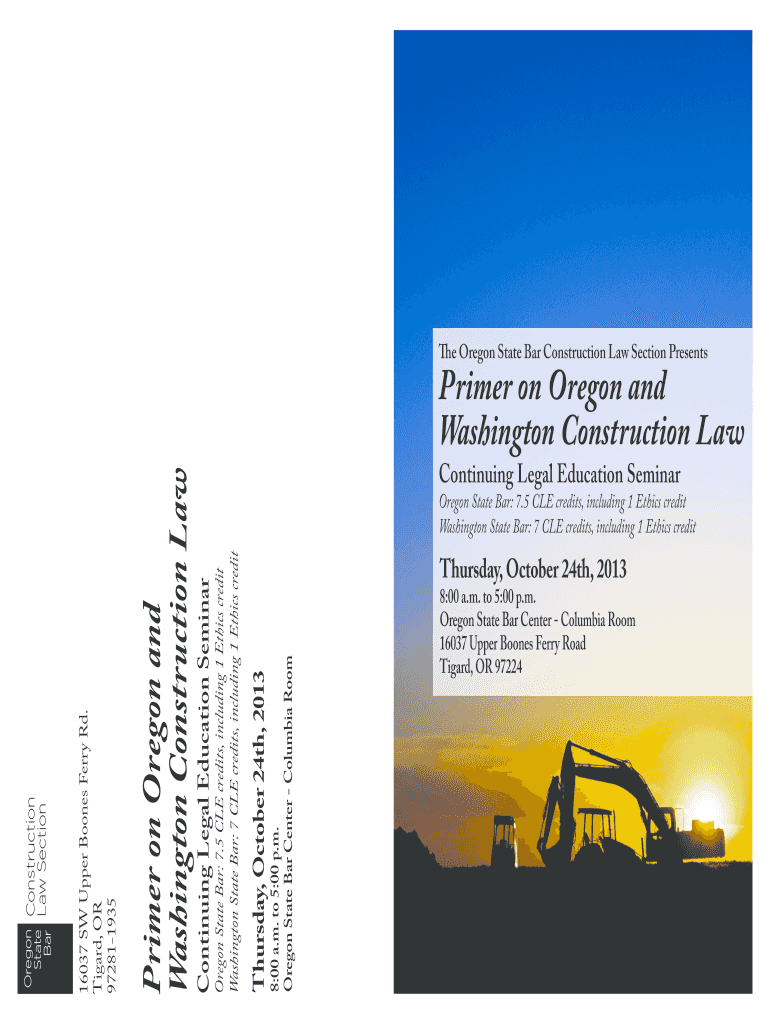 Oregon State Bar
Construction Law Section

16037 SW Upper Boones Ferry Rd.
Tigard, OR
97281-1935

Primer on Oregon and Washington Construction Law

Continuing Legal Education Seminar

Oregon State Bar: 7.5 CLE credits, including 1 Ethics credit
Washington State Bar: 7 CLE credits, including 1 Ethics credit

Thursday, October 24th, 2013

8:00 a.m. to 5:00 p.m.
Oregon State Bar Center - Columbia Room

The Oregon State Bar Construction Law Section Presents

Primer on Oregon and Washington Construction Law

Continuing Legal Education Seminar

Oregon State Bar: 7.5 CLE credits, including 1 Ethics credit
Washington State Bar: 7 CLE credits, including 1 Ethics credit

Thursday, October 24th, 2013

8:00 a.m. to 5:00 p.m.
Oregon State Bar Center - Columbia Room
16037 Upper Boones Ferry Road
Tigard, OR 97224